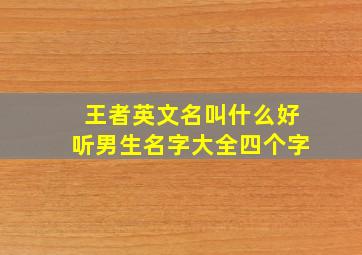 王者英文名叫什么好听男生名字大全四个字